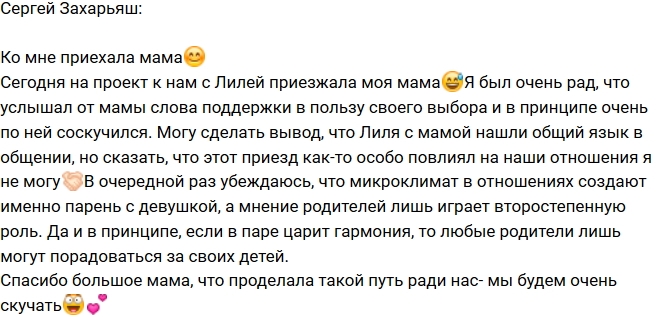 Сергей Захарьяш:

Ко мне приехала мама😊
Сегодня на проект к нам с Лилей приезжала моя мама😅Я был очень рад, что услышал от мамы слова поддержки в пользу своего выбора и в принципе очень по ней соскучился. Могу сделать вывод, что Лиля с мамой нашли общий язык в общении, но сказать, что этот приезд как-то особо повлиял на наши отношения я не могу🤝В очередной раз убеждаюсь, что микроклимат в отношениях создают именно парень с девушкой, а мнение родителей лишь играет второстепенную роль. Да и в принципе, если в паре царит гармония, то любые родители лишь могут порадоваться за своих детей.
Спасибо большое мама, что проделала такой путь ради нас- мы будем очень скучать😳💕